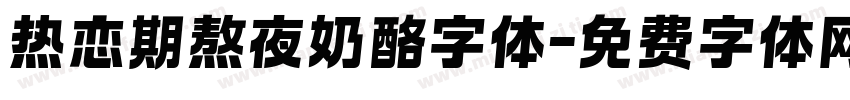 热恋期熬夜奶酪字体-免费字体网